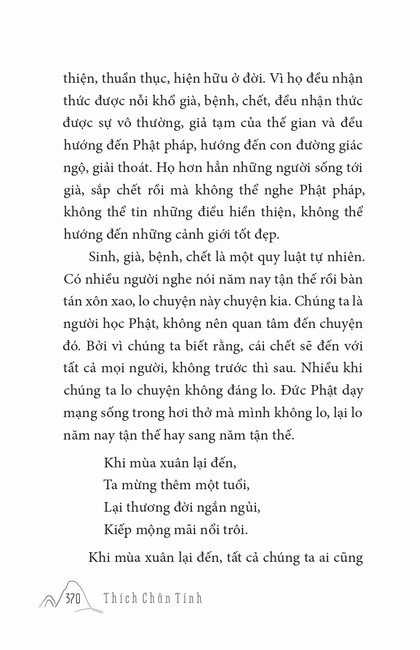 thiện, thuần thục, hiện hữu ở đời. Vì họ đều nhận thức được nỗi khổ già, bệnh, chết, đều nhận thức được sự vô thường, giả tạm của thế gian và đều hướng đến Phật pháp, hướng đến con đường giác ngộ, giải thoát. Họ hơn hẳn những người sống tới già, sắp chết rồi mà không thể nghe Phật pháp, không thể tin những điều hiền thiện, không thể hướng đến những cảnh giới tốt đẹp.

Sinh, già, bệnh, chết là một quy luật tự nhiên. Có nhiều người nghe nói năm nay tận thế rồi bàn tán xôn xao, lo chuyện này chuyện kia. Chúng ta là người học Phật, không nên quan tâm đến chuyện đó. Bởi vì chúng ta biết rằng, cái chết sẽ đến với tất cả mọi người, không trước thì sau. Nhiều khi chúng ta lo chuyện không đáng lo. Đức Phật dạy mạng sống trong hơi thở mà mình không lo, lại lo năm nay tận thế hay sang năm tận thế.

Khi mùa xuân lại đến,
Ta mừng thêm một tuổi,
Lại thương đời ngắn ngủi,
Kiếp mộng mãi nổi trôi.

Khi mùa xuân lại đến, tất cả chúng ta ai cũng

370 Thích Chân Tính